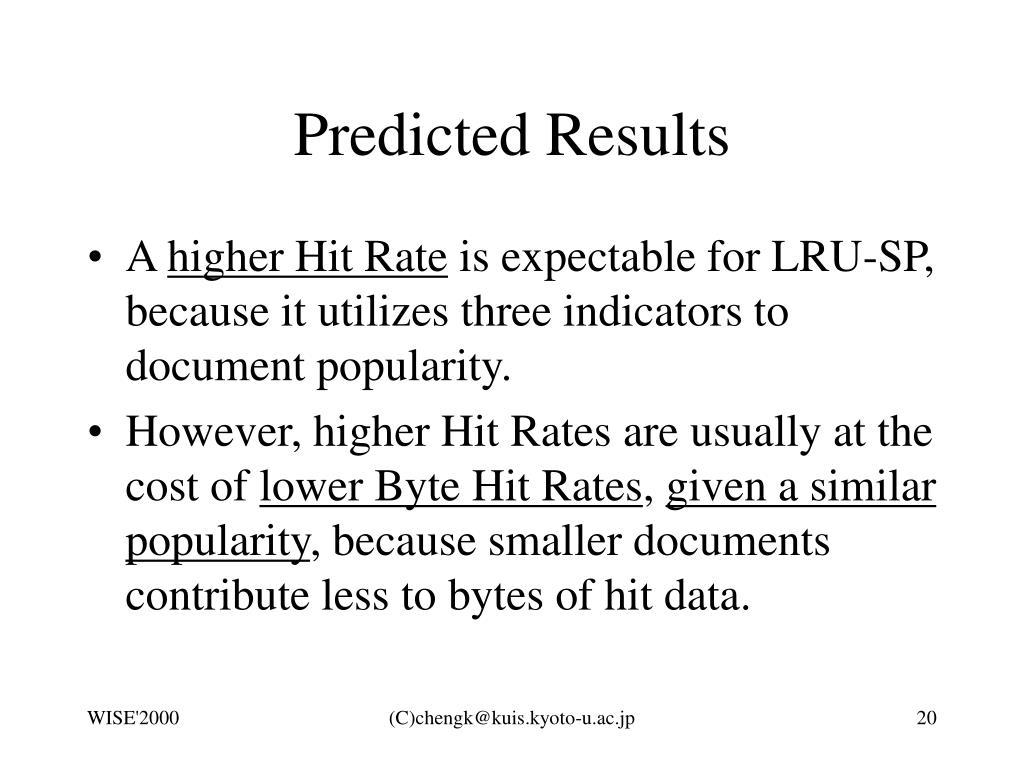 Predicted Results

• A higher Hit Rate is expectable for LRU-SP, because it utilizes three indicators to document popularity.

• However, higher Hit Rates are usually at the cost of lower Byte Hit Rates, given a similar popularity, because smaller documents contribute less to bytes of hit data.

WISE'2000

(C)chengk@kuis.kyoto-u.ac.jp

20